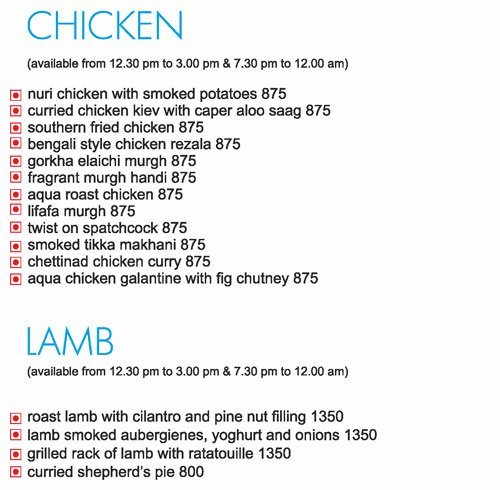 CHICKEN

(available from 12.30 pm to 3.00 pm & 7.30 pm to 12.00 am)

nuri chicken with smoked potatoes 875
curried chicken kiev with caper aloo saag 875
southern fried chicken 875
bengali style chicken rezala 875
gorkha elaichi murgh 875
fragrant murgh handi 875
aqua roast chicken 875
lifafa murgh 875
twist on spatchcock 875
smoked tikka makhani 875
chettinad chicken curry 875
aqua chicken galantine with fig chutney 875

LAMB

(available from 12.30 pm to 3.00 pm & 7.30 pm to 12.00 am)

roast lamb with cilantro and pine nut filling 1350
lamb smoked aubergienes, yoghurt and onions 1350
grilled rack of lamb with ratatouille 1350
curried shepherd's pie 800